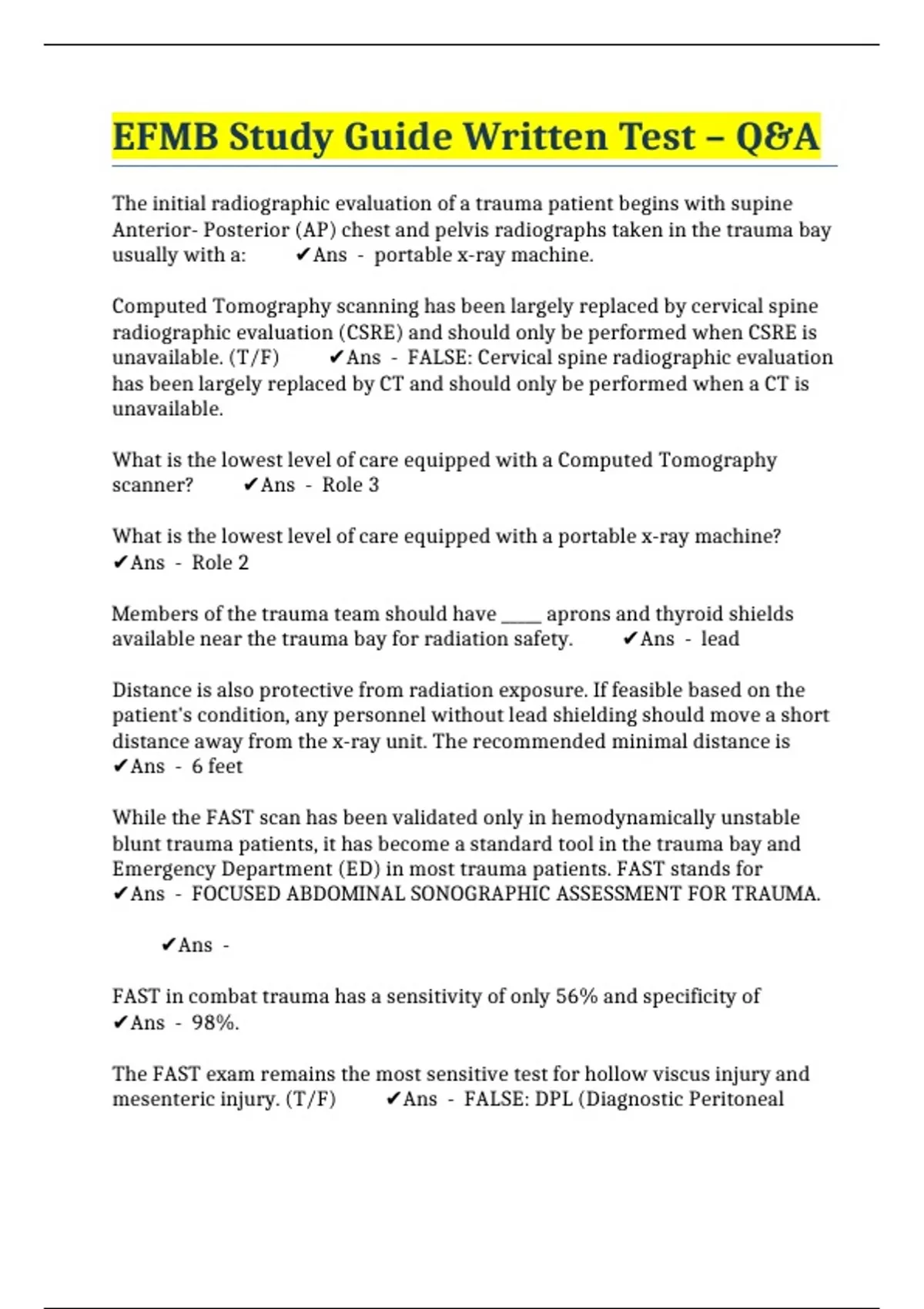 EFMB Study Guide Written Test – Q&A

The initial radiographic evaluation of a trauma patient begins with supine Anterior- Posterior (AP) chest and pelvis radiographs taken in the trauma bay usually with a: ✔Ans - portable x-ray machine.

Computed Tomography scanning has been largely replaced by cervical spine radiographic evaluation (CSRE) and should only be performed when CSRE is unavailable. (T/F) ✔Ans - FALSE: Cervical spine radiographic evaluation has been largely replaced by CT and should only be performed when a CT is unavailable.

What is the lowest level of care equipped with a Computed Tomography scanner? ✔Ans - Role 3

What is the lowest level of care equipped with a portable x-ray machine? ✔Ans - Role 2

Members of the trauma team should have _____ aprons and thyroid shields available near the trauma bay for radiation safety. ✔Ans - lead

Distance is also protective from radiation exposure. If feasible based on the patient's condition, any personnel without lead shielding should move a short distance away from the x-ray unit. The recommended minimal distance is ✔Ans - 6 feet

While the FAST scan has been validated only in hemodynamically unstable blunt trauma patients, it has become a standard tool in the trauma bay and Emergency Department (ED) in most trauma patients. FAST stands for ✔Ans - FOCUSED ABDOMINAL SONOGRAPHIC ASSESSMENT FOR TRAUMA.

✔Ans -

FAST in combat trauma has a sensitivity of only 56% and specificity of ✔Ans - 98%.

The FAST exam remains the most sensitive test for hollow viscus injury and mesenteric injury. (T/F) ✔Ans - FALSE: DPL (Diagnostic Peritoneal